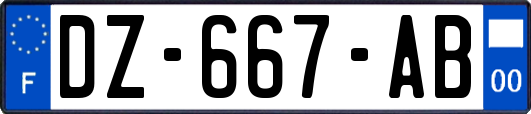 F
DZ-667-AB
00